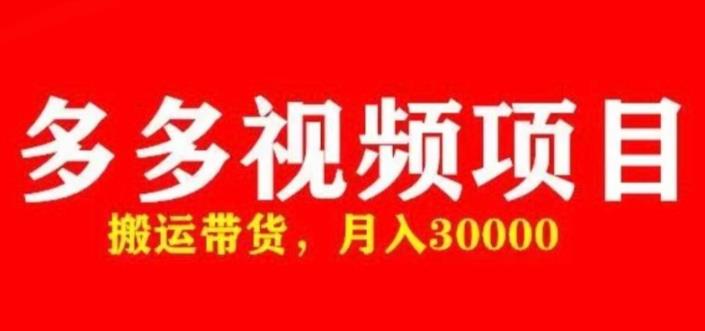 多多视频项目

搬运带货，月入30000